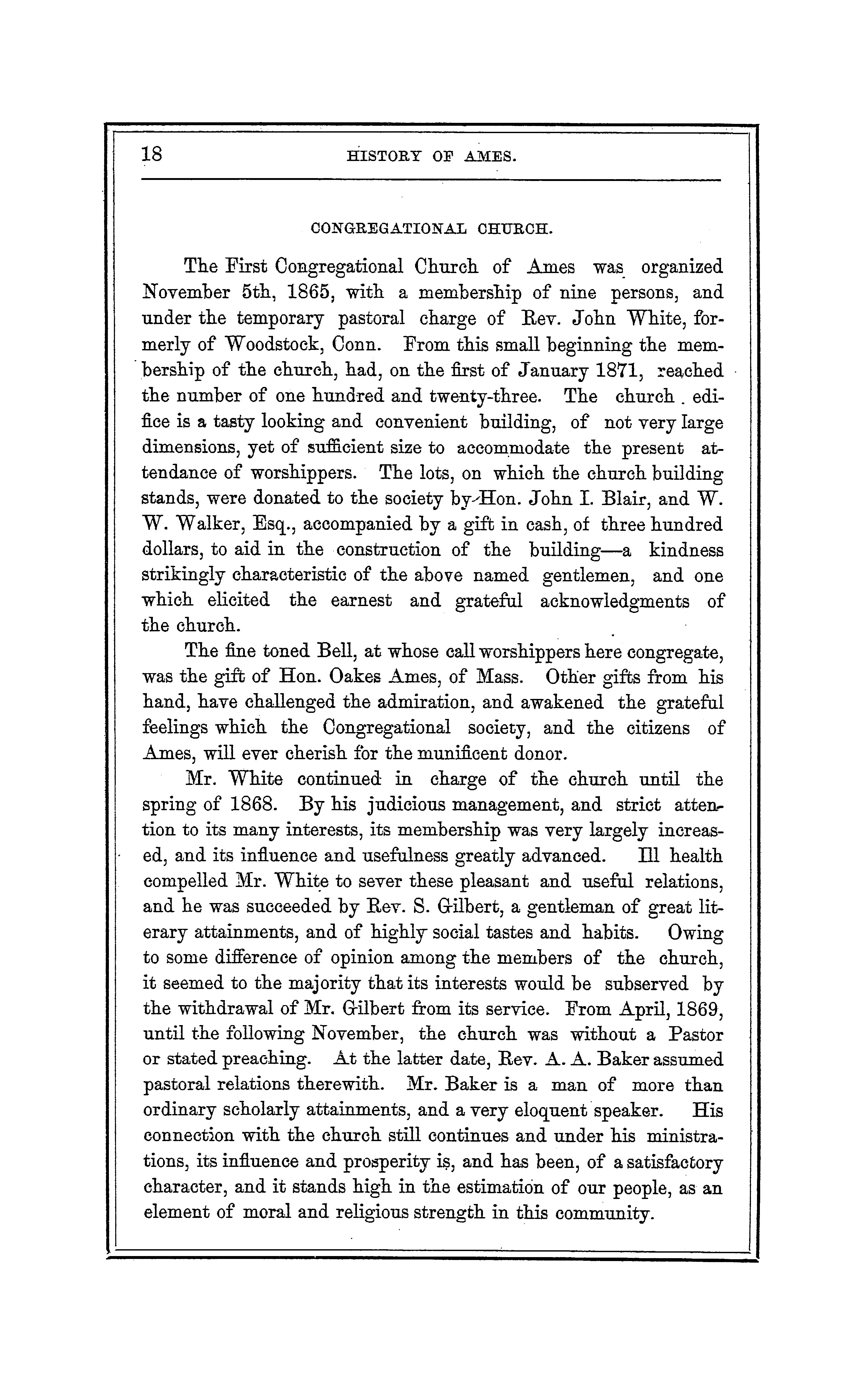 18 HISTORY OF AMES.

CONGREGATIONAL CHURCH.

The First Congregational Church of Ames was organized November 5th, 1865, with a membership of nine persons, and under the temporary pastoral charge of Rev. John White, formerly of Woodstock, Conn. From this small beginning the membership of the church, had, on the first of January 1871, reached the number of one hundred and twenty-three. The church edifice is a tasty looking and convenient building, of not very large dimensions, yet of sufficient size to accommodate the present attendance of worshippers. The lots, on which the church building stands, were donated to the society by Hon. John I. Blair, and W. W. Walker, Esq., accompanied by a gift in cash, of three hundred dollars, to aid in the construction of the building—a kindness strikingly characteristic of the above named gentlemen, and one which elicited the earnest and grateful acknowledgments of the church.

The fine toned Bell, at whose call worshippers here congregate, was the gift of Hon. Oakes Ames, of Mass. Other gifts from his hand, have challenged the admiration, and awakened the grateful feelings which the Congregational society, and the citizens of Ames, will ever cherish for the munificent donor.

Mr. White continued in charge of the church until the spring of 1868. By his judicious management, and strict attention to its many interests, its membership was very largely increased, and its influence and usefulness greatly advanced. Ill health compelled Mr. White to sever these pleasant and useful relations, and he was succeeded by Rev. S. Gilbert, a gentleman of great literary attainments, and of highly social tastes and habits. Owing to some difference of opinion among the members of the church, it seemed to the majority that its interests would be subserved by the withdrawal of Mr. Gilbert from its service. From April, 1869, until the following November, the church was without a Pastor or stated preaching. At the latter date, Rev. A. A. Baker assumed pastoral relations therewith. Mr. Baker is a man of more than ordinary scholarly attainments, and a very eloquent speaker. His connection with the church still continues and under his ministrations, its influence and prosperity is, and has been, of a satisfactory character, and it stands high in the estimation of our people, as an element of moral and religious strength in this community.